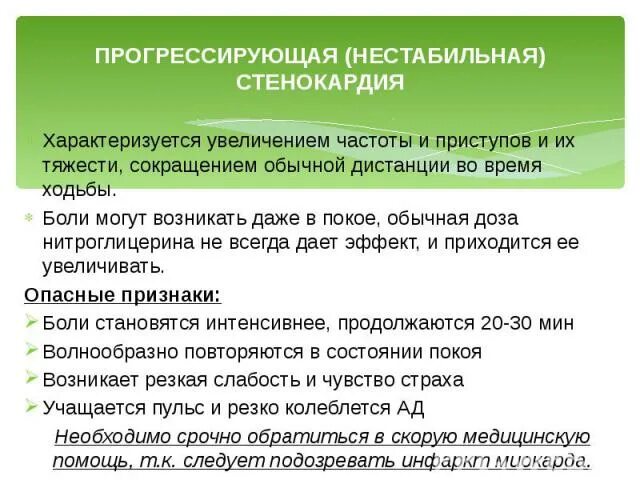 ПРОГРЕССИРУЮЩАЯ (НЕСТАБИЛЬНАЯ) СТЕНОКАРДИЯ

Характеризуется увеличением частоты и приступов и их тяжести, сокращением обычной дистанции во время ходьбы.

Боли могут возникать даже в покое, обычная доза нитроглицерина не всегда дает эффект, и приходится ее увеличивать.

Опасные признаки:

Боли становятся интенсивнее, продолжаются 20-30 мин

Волнообразно повторяются в состоянии покоя

Возникает резкая слабость и чувство страха

Учащается пульс и резко колеблется АД

Необходимо срочно обратиться в скорую медицинскую помощь, т.к. следует подозревать инфаркт миокарда.